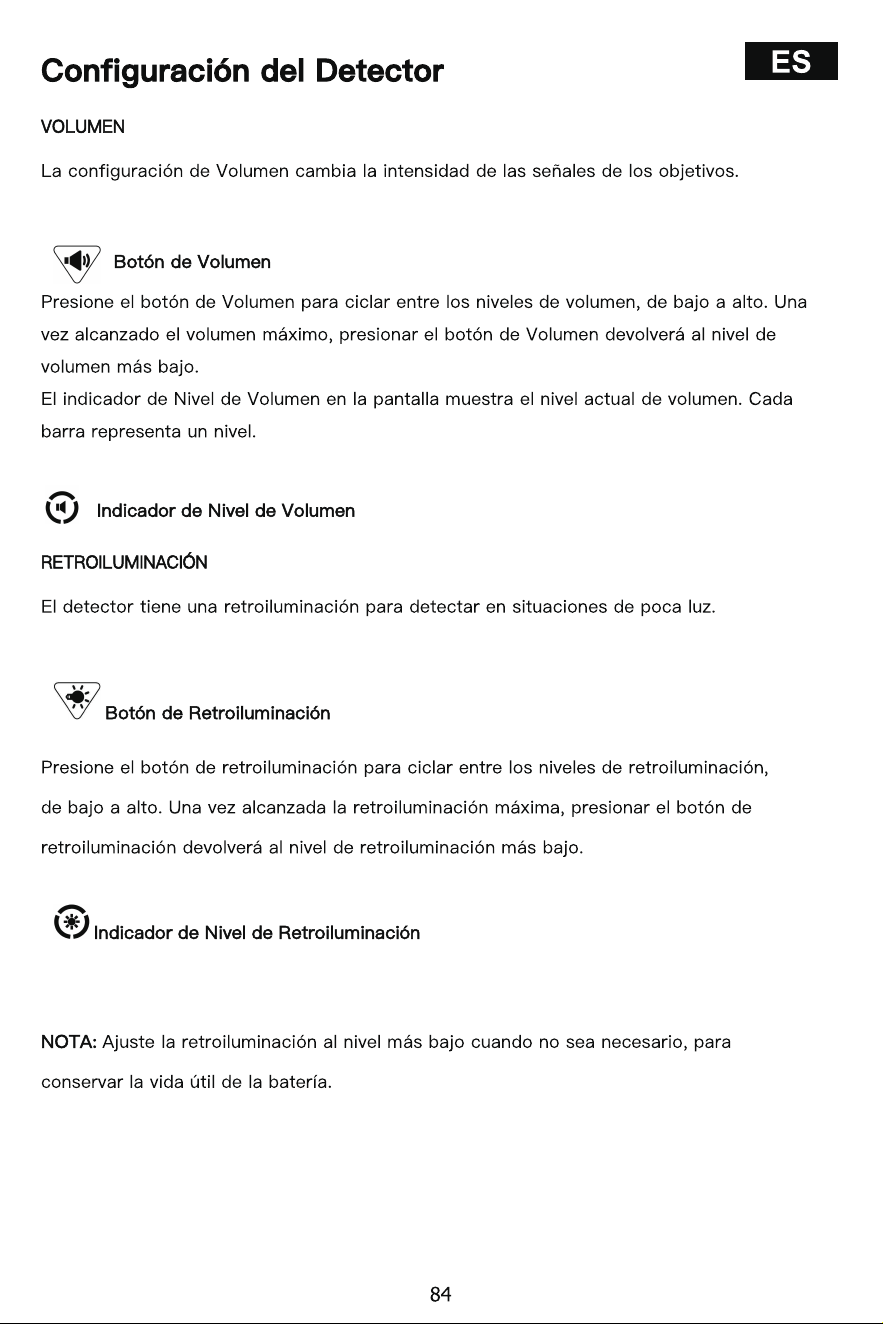 Configuración del Detector

ES

VOLUMEN

La configuración de Volumen cambia la intensidad de las señales de los objetivos.

Botón de Volumen

Presione el botón de Volumen para ciclar entre los niveles de volumen, de bajo a alto. Una vez alcanzado el volumen máximo, presionar el botón de Volumen devolverá al nivel de volumen más bajo.
El indicador de Nivel de Volumen en la pantalla muestra el nivel actual de volumen. Cada barra representa un nivel.

Indicador de Nivel de Volumen

RETROILUMINACIÓN

El detector tiene una retroiluminación para detectar en situaciones de poca luz.

Botón de Retroiluminación

Presione el botón de retroiluminación para ciclar entre los niveles de retroiluminación, de bajo a alto. Una vez alcanzada la retroiluminación máxima, presionar el botón de retroiluminación devolverá al nivel de retroiluminación más bajo.

Indicador de Nivel de Retroiluminación

NOTA: Ajuste la retroiluminación al nivel más bajo cuando no sea necesario, para conservar la vida útil de la batería.

84